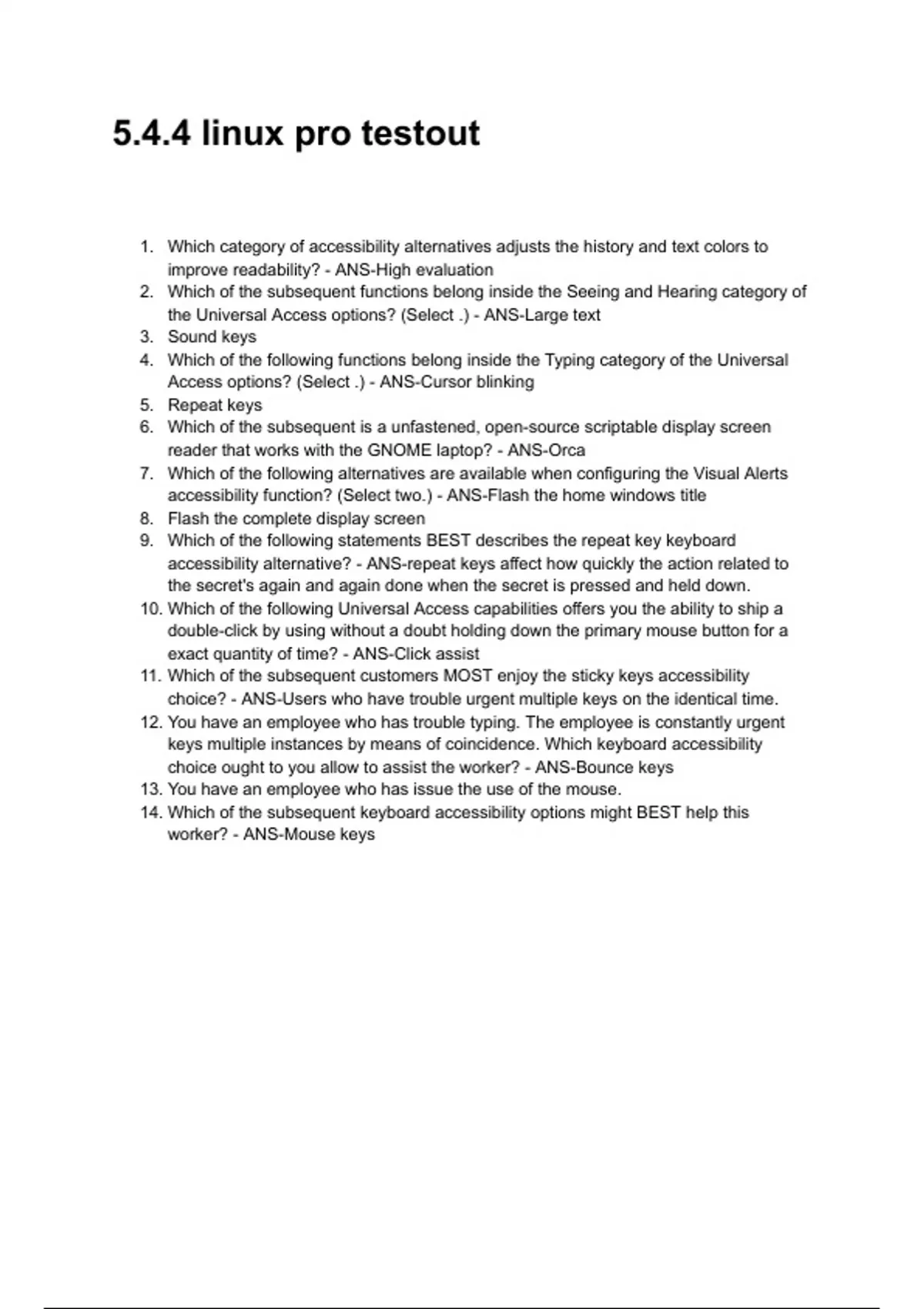 5.4.4 linux pro testout

1. Which category of accessibility alternatives adjusts the history and text colors to improve readability? - ANS-High evaluation
2. Which of the subsequent functions belong inside the Seeing and Hearing category of the Universal Access options? (Select .) - ANS-Large text
3. Sound keys
4. Which of the following functions belong inside the Typing category of the Universal Access options? (Select .) - ANS-Cursor blinking
5. Repeat keys
6. Which of the subsequent is a unfastened, open-source scriptable display screen reader that works with the GNOME laptop? - ANS-Orca
7. Which of the following alternatives are available when configuring the Visual Alerts accessibility function? (Select two.) - ANS-Flash the home windows title
8. Flash the complete display screen
9. Which of the following statements BEST describes the repeat key keyboard accessibility alternative? - ANS-repeat keys affect how quickly the action related to the secret's again and again done when the secret is pressed and held down.
10. Which of the following Universal Access capabilities offers you the ability to ship a double-click by using without a doubt holding down the primary mouse button for a exact quantity of time? - ANS-Click assist
11. Which of the subsequent customers MOST enjoy the sticky keys accessibility choice? - ANS-Users who have trouble urgent multiple keys on the identical time.
12. You have an employee who has trouble typing. The employee is constantly urgent keys multiple instances by means of coincidence. Which keyboard accessibility choice ought to you allow to assist the worker? - ANS-Bounce keys
13. You have an employee who has issue the use of the mouse.
14. Which of the subsequent keyboard accessibility options might BEST help this worker? - ANS-Mouse keys